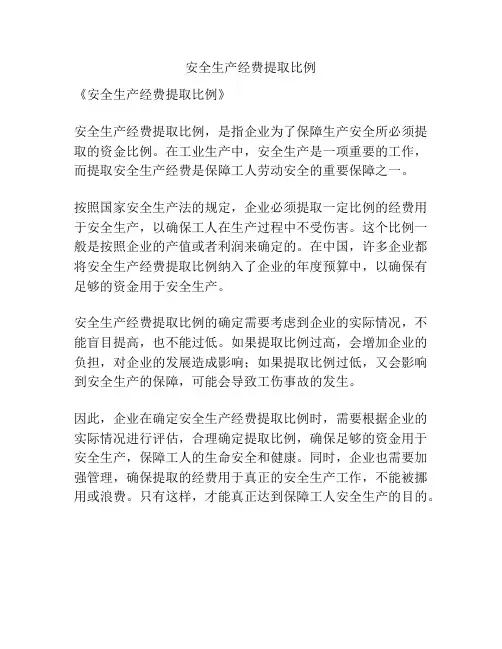 安全生产经费提取比例

《安全生产经费提取比例》

安全生产经费提取比例，是指企业为了保障生产安全所必须提取的资金比例。在工业生产中，安全生产是一项重要的工作，而提取安全生产经费是保障工人劳动安全的重要保障之一。

按照国家安全生产法的规定，企业必须提取一定比例的经费用于安全生产，以确保工人在生产过程中不受伤害。这个比例一般是按照企业的产值或者利润来确定的。在中国，许多企业都将安全生产经费提取比例纳入了企业的年度预算中，以确保有足够的资金用于安全生产。

安全生产经费提取比例的确定需要考虑到企业的实际情况，不能盲目提高，也不能过低。如果提取比例过高，会增加企业的负担，对企业的发展造成影响；如果提取比例过低，又会影响到安全生产的保障，可能会导致工伤事故的发生。

因此，企业在确定安全生产经费提取比例时，需要根据企业的实际情况进行评估，合理确定提取比例，确保足够的资金用于安全生产，保障工人的生命安全和健康。同时，企业也需要加强管理，确保提取的经费用于真正的安全生产工作，不能被挪用或浪费。只有这样，才能真正达到保障工人安全生产的目的。